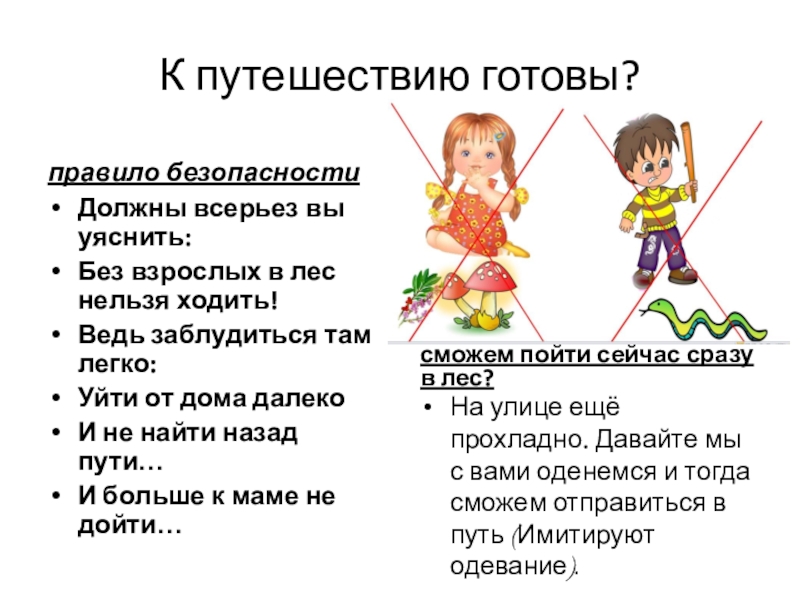 К путешествию готовы?

правило безопасности

• Должны всерьез вы уяснить:
• Без взрослых в лес нельзя ходить!
• Ведь заблудиться там легко:
• Уйти от дома далеко
• И не найти назад пути…
• И больше к маме не дойти…

сможем пойти сейчас сразу в лес?

• На улице ещё прохладно. Давайте мы с вами оденемся и тогда сможем отправиться в путь (Имитируют одевание).